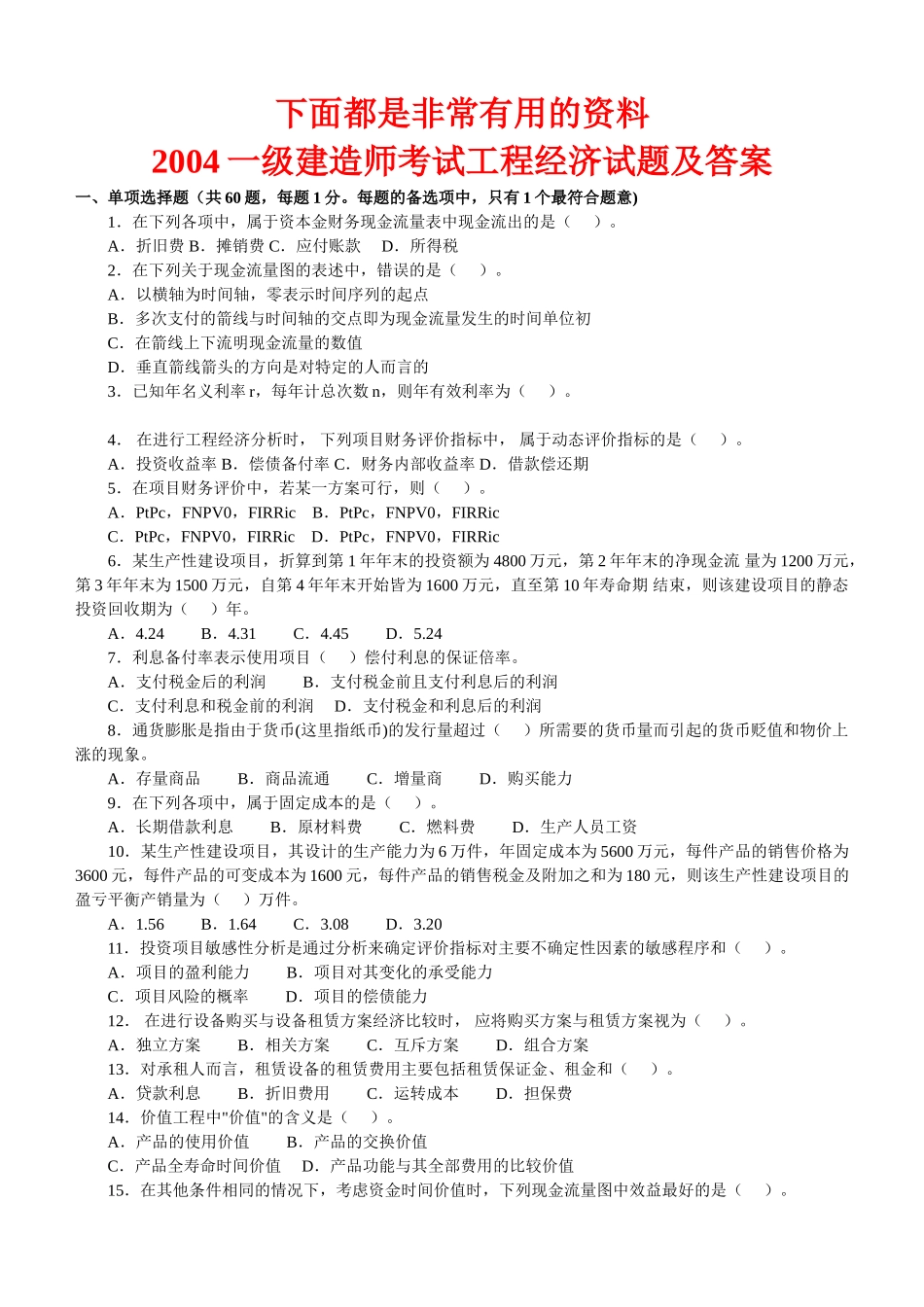 下面都是非常有用的资料
2004一级建造师考试工程经济试题及答案

一、单项选择题（共60题，每题1分。每题的备选项中，只有1个最符合题意)

1．在下列各项中，属于资本金财务现金流量表中现金流出的是（ ）。

A．折旧费 B．摊销费 C．应付账款 D．所得税

2．在下列关于现金流量图的表述中，错误的是（ ）。

A．以横轴为时间轴，零表示时间序列的起点

B．多次支付的箭线与时间轴的交点即为现金流量发生的时间单位初

C．在箭线上下流明现金流量的数值

D．垂直箭线箭头的方向是对特定的人而言的

3．已知年名义利率r，每年计总次数n，则年有效利率为（ ）。

4．在进行工程经济分析时，下列项目财务评价指标中，属于动态评价指标的是（ ）。

A．投资收益率 B．偿债备付率 C．财务内部收益率 D．借款偿还期

5．在项目财务评价中，若某一方案可行，则（ ）。

A．PtPc，FNPV0，FIRRic B．PtPc，FNPV0，FIRRic

C．PtPc，FNPV0，FIRRic D．PtPc，FNPV0，FIRRic

6．某生产性建设项目，折算到第1年年末的投资额为4800万元，第2年年末的净现金流 量为1200万元，第3年年末为1500万元，自第4年年末开始皆为1600万元，直至第10年寿命期 结束，则该建设项目的静态投资回收期为（ ）年。

A．4.24 B．4.31 C．4.45 D．5.24

7．利息备付率表示使用项目（ ）偿付利息的保证倍率。

A．支付税金后的利润 B．支付税金前且支付利息后的利润

C．支付利息和税金前的利润 D．支付税金和利息后的利润

8．通货膨胀是指由于货币(这里指纸币)的发行量超过（ ）所需要的货币量而引起的货币贬值和物价上涨的现象。

A．存量商品 B．商品流通 C．增量商 D．购买能力

9．在下列各项中，属于固定成本的是（ ）。

A．长期借款利息 B．原材料费 C．燃料费 D．生产人员工资

10．某生产性建设项目，其设计的生产能力为6万件，年固定成本为5600万元，每件产品的销售价格为3600元，每件产品的可变成本为1600元，每件产品的销售税金及附加之和为180元，则该生产性建设项目的盈亏平衡产销量为（ ）万件。

A．1.56 B．1.64 C．3.08 D．3.20

11．投资项目敏感性分析是通过分析来确定评价指标对主要不确定性因素的敏感程序和（ ）。

A．项目的盈利能力 B．项目对其变化的承受能力

C．项目风险的概率 D．项目的偿债能力

12．在进行设备购买与设备租赁方案经济比较时，应将购买方案与租赁方案视为（ ）。

A．独立方案 B．相关方案 C．互斥方案 D．组合方案

13．对承租人而言，租赁设备的租赁费用主要包括租赁保证金、租金和（ ）。

A．贷款利息 B．折旧费用 C．运转成本 D．担保费

14．价值工程中"价值"的含义是（ ）。

A．产品的使用价值 B．产品的交换价值

C．产品全寿命时间价值 D．产品功能与其全部费用的比较价值

15．在其他条件相同的情况下，考虑资金时间价值时，下列现金流量图中效益最好的是（ ）。